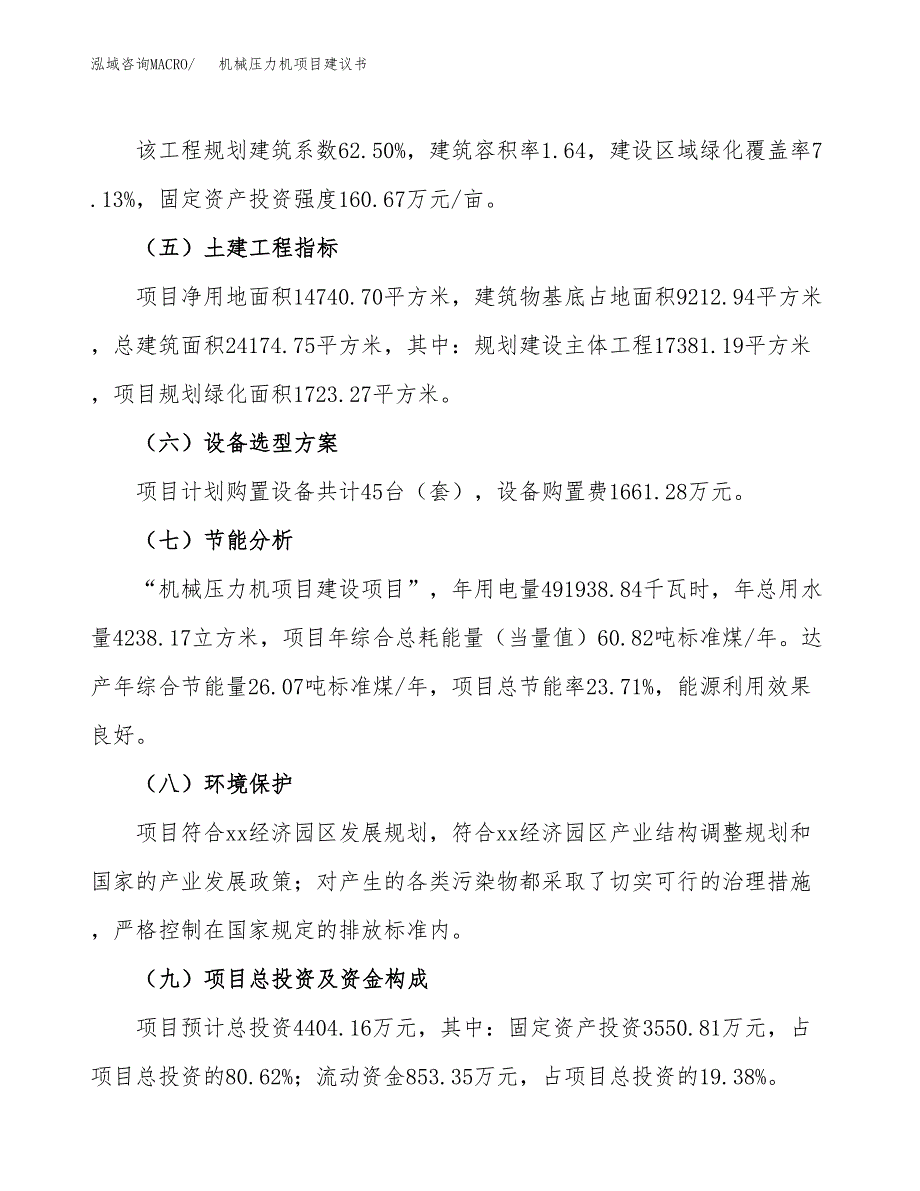 泓域咨询MACRO/　机械压力机项目建议书

该工程规划建筑系数62.50%，建筑容积率1.64，建设区域绿化覆盖率7.13%，固定资产投资强度160.67万元/亩。

（五）土建工程指标

项目净用地面积14740.70平方米，建筑物基底占地面积9212.94平方米，总建筑面积24174.75平方米，其中：规划建设主体工程17381.19平方米，项目规划绿化面积1723.27平方米。

（六）设备选型方案

项目计划购置设备共计45台（套），设备购置费1661.28万元。

（七）节能分析

“机械压力机项目建设项目”，年用电量491938.84千瓦时，年总用水量4238.17立方米，项目年综合总耗能量（当量值）60.82吨标准煤/年。达产年综合节能量26.07吨标准煤/年，项目总节能率23.71%，能源利用效果良好。

（八）环境保护

项目符合xx经济园区发展规划，符合xx经济园区产业结构调整规划和国家的产业发展政策；对产生的各类污染物都采取了切实可行的治理措施，严格控制在国家规定的排放标准内。

（九）项目总投资及资金构成

项目预计总投资4404.16万元，其中：固定资产投资3550.81万元，占项目总投资的80.62%；流动资金853.35万元，占项目总投资的19.38%。